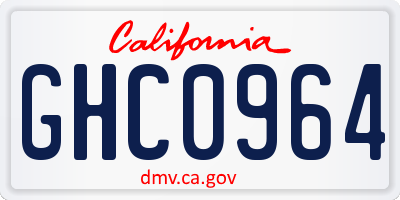 California

GHC0964

dmv.ca.gov